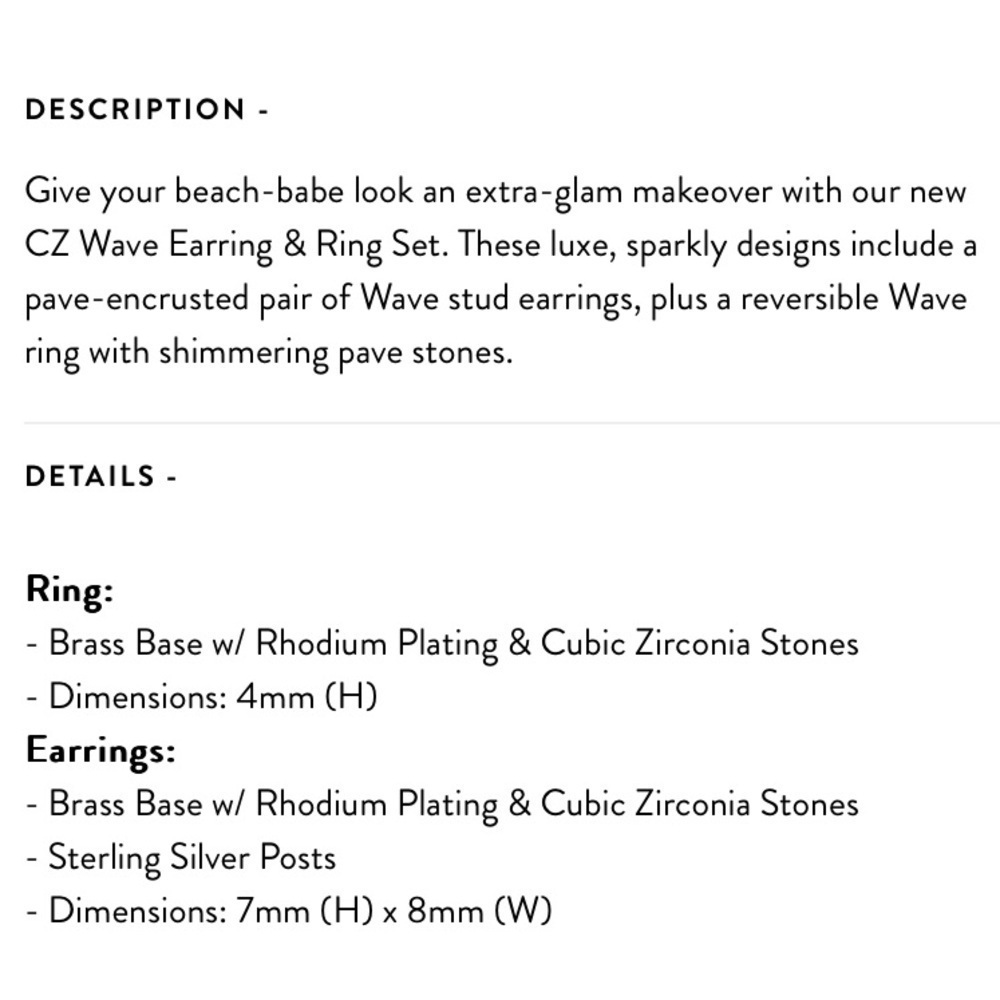 DESCRIPTION -

Give your beach-babe look an extra-glam makeover with our new CZ Wave Earring & Ring Set. These luxe, sparkly designs include a pave-encrusted pair of Wave stud earrings, plus a reversible Wave ring with shimmering pave stones.

DETAILS -

Ring:
- Brass Base w/ Rhodium Plating & Cubic Zirconia Stones
- Dimensions: 4mm (H)
Earrings:
- Brass Base w/ Rhodium Plating & Cubic Zirconia Stones
- Sterling Silver Posts
- Dimensions: 7mm (H) x 8mm (W)